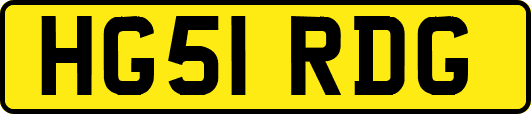 HG51 RDG